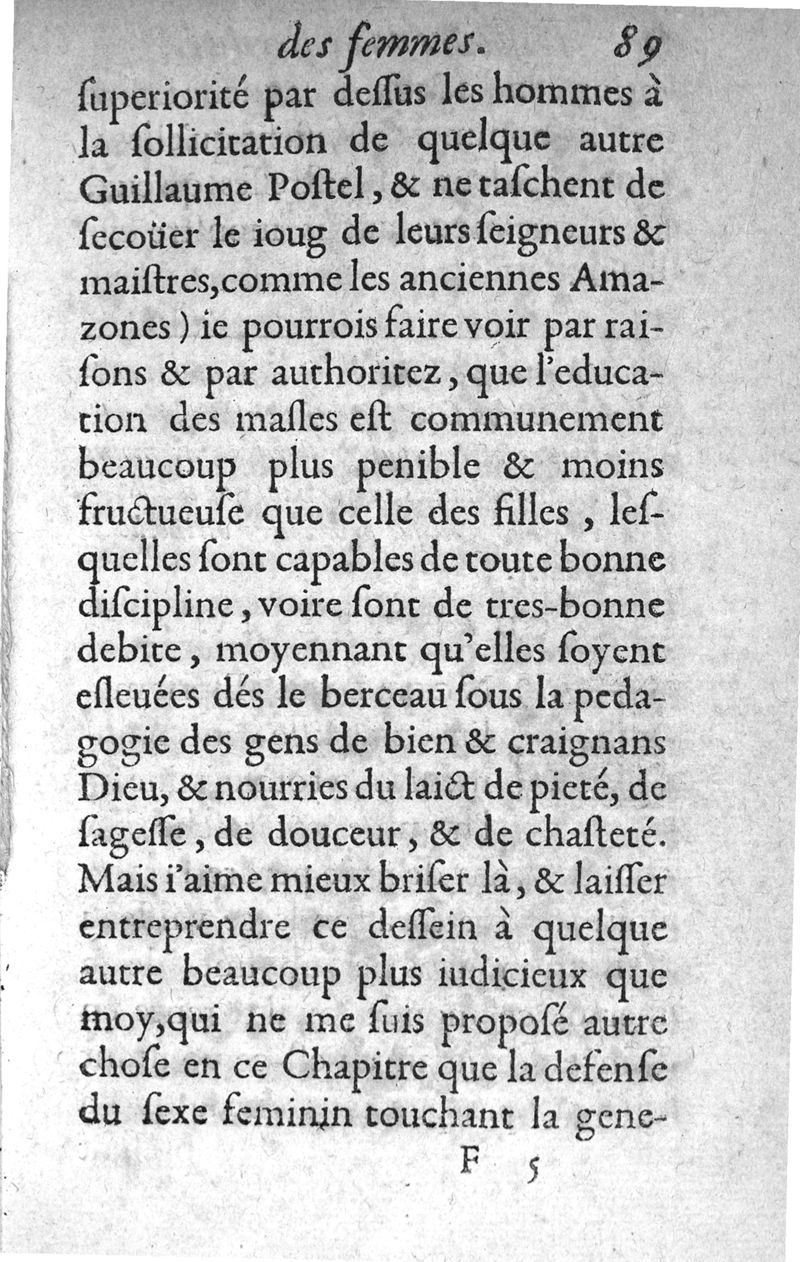 des femmes. 89

ſuperiorité par deſſus les hommes à la ſollicitation de quelque autre Guillaume Poſtel, & ne taſchent de ſecoüer le ioug de leurs ſeigneurs & maiſtres, comme les anciennes Amazones) ie pourrois faire voir par raiſons & par authoritez, que l'education des maſles eſt communement beaucoup plus penible & moins fructueuſe que celle des filles, leſquelles ſont capables de toute bonne diſcipline, voire ſont de tres-bonne debite, moyennant qu'elles ſoyent eſleuées dés le berceau ſous la pedagogie des gens de bien & craignans Dieu, & nourries du laict de pieté, de ſageſſe, de douceur, & de chaſteté. Mais i'aime mieux briſer là, & laiſſer entreprendre ce deſſein à quelque autre beaucoup plus iudicieux que moy, qui ne me ſuis propoſé autre choſe en ce Chapitre que la defenſe du ſexe feminin touchant la gene-

F 5